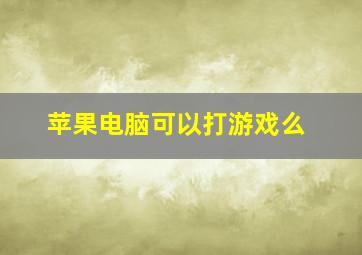 苹果电脑可以打游戏么